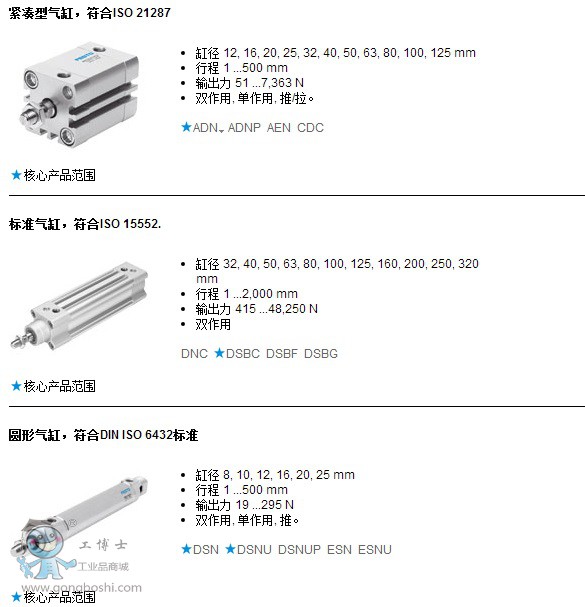 紧凑型气缸，符合ISO 21287

• 缸径 12, 16, 20, 25, 32, 40, 50, 63, 80, 100, 125 mm
• 行程 1 ...500 mm
• 输出力 51 ...7,363 N
• 双作用, 单作用, 推/拉。

★ADN ADNP AEN CDC

★核心产品范围

标准气缸，符合ISO 15552.

• 缸径 32, 40, 50, 63, 80, 100, 125, 160, 200, 250, 320 mm
• 行程 1 ...2,000 mm
• 输出力 415 ...48,250 N
• 双作用

DNC ★DSBC DSBF DSBG

★核心产品范围

圆形气缸，符合DIN ISO 6432标准

• 缸径 8, 10, 12, 16, 20, 25 mm
• 行程 1 ...500 mm
• 输出力 19 ...295 N
• 双作用, 单作用, 推。

★DSN ★DSNU DSNUP ESN ESNU

★核心产品范围

工博士
工业品商城
www.gongboshi.com